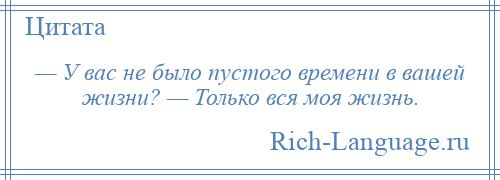 Цитата

— У вас не было пустого времени в вашей жизни? — Только вся моя жизнь.

Rich-Language.ru